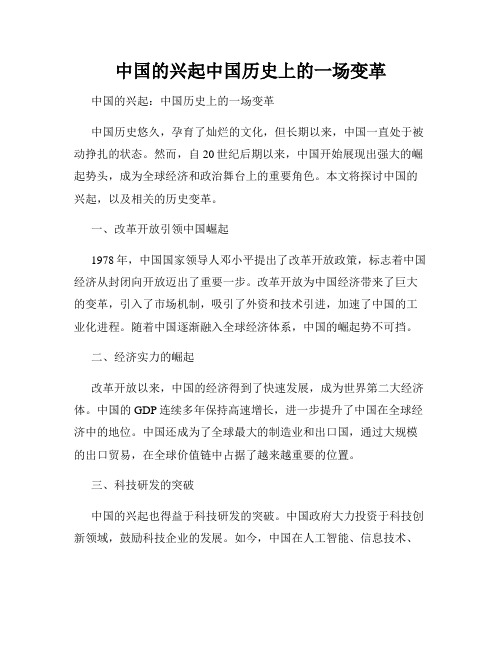 中国的兴起中国历史上的一场变革

中国的兴起：中国历史上的一场变革

中国历史悠久，孕育了灿烂的文化，但长期以来，中国一直处于被动挣扎的状态。然而，自20世纪后期以来，中国开始展现出强大的崛起势头，成为全球经济和政治舞台上的重要角色。本文将探讨中国的兴起，以及相关的历史变革。

一、改革开放引领中国崛起

1978年，中国国家领导人邓小平提出了改革开放政策，标志着中国经济从封闭向开放迈出了重要一步。改革开放为中国经济带来了巨大的变革，引入了市场机制，吸引了外资和技术引进，加速了中国的工业化进程。随着中国逐渐融入全球经济体系，中国的崛起势不可挡。

二、经济实力的崛起

改革开放以来，中国的经济得到了快速发展，成为世界第二大经济体。中国的GDP连续多年保持高速增长，进一步提升了中国在全球经济中的地位。中国还成为了全球最大的制造业和出口国，通过大规模的出口贸易，在全球价值链中占据了越来越重要的位置。

三、科技研发的突破

中国的兴起也得益于科技研发的突破。中国政府大力投资于科技创新领域，鼓励科技企业的发展。如今，中国在人工智能、信息技术、